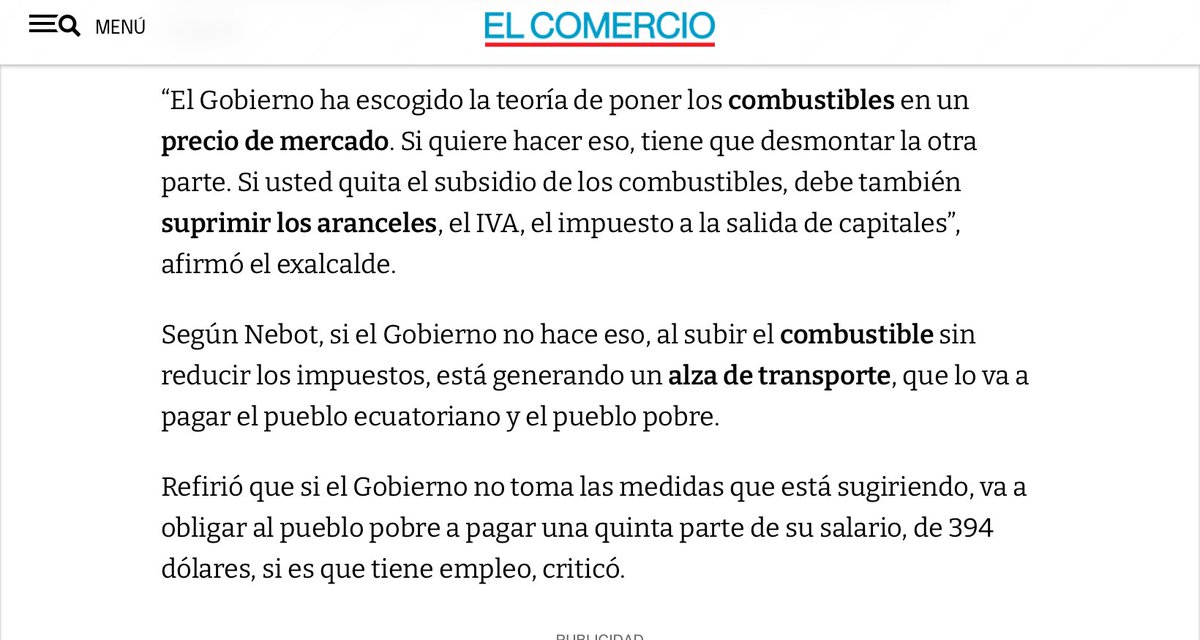 MENÚ

EL COMERCIO

“El Gobierno ha escogido la teoría de poner los combustibles en un precio de mercado. Si quiere hacer eso, tiene que desmontar la otra parte. Si usted quita el subsidio de los combustibles, debe también suprimir los aranceles, el IVA, el impuesto a la salida de capitales”, afirmó el exalcalde.

Según Nebot, si el Gobierno no hace eso, al subir el combustible sin reducir los impuestos, está generando un alza de transporte, que lo va a pagar el pueblo ecuatoriano y el pueblo pobre.

Refirió que si el Gobierno no toma las medidas que está sugiriendo, va a obligar al pueblo pobre a pagar una quinta parte de su salario, de 394 dólares, si es que tiene empleo, criticó.

PUBLICIDAD